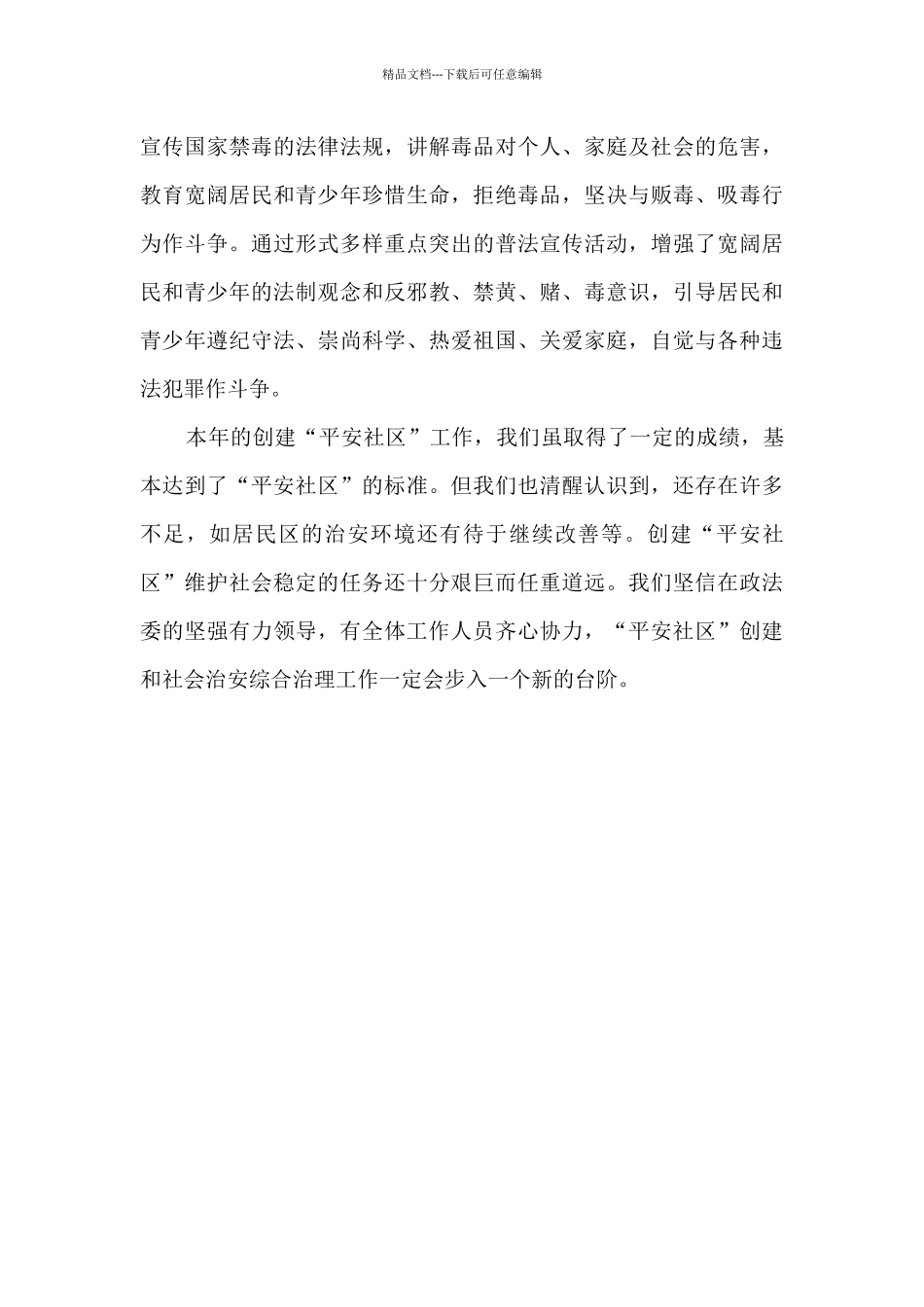 精品文档---下载后可任意编辑

宣传国家禁毒的法律法规，讲解毒品对个人、家庭及社会的危害，教育宽阔居民和青少年珍惜生命，拒绝毒品，坚决与贩毒、吸毒行为作斗争。通过形式多样重点突出的普法宣传活动，增强了宽阔居民和青少年的法制观念和反邪教、禁黄、赌、毒意识，引导居民和青少年遵纪守法、崇尚科学、热爱祖国、关爱家庭，自觉与各种违法犯罪作斗争。

本年的创建“平安社区”工作，我们虽取得了一定的成绩，基本达到了“平安社区”的标准。但我们也清醒认识到，还存在许多不足，如居民区的治安环境还有待于继续改善等。创建“平安社区”维护社会稳定的任务还十分艰巨而任重道远。我们坚信在政法委的坚强有力领导，有全体工作人员齐心协力，“平安社区”创建和社会治安综合治理工作一定会步入一个新的台阶。